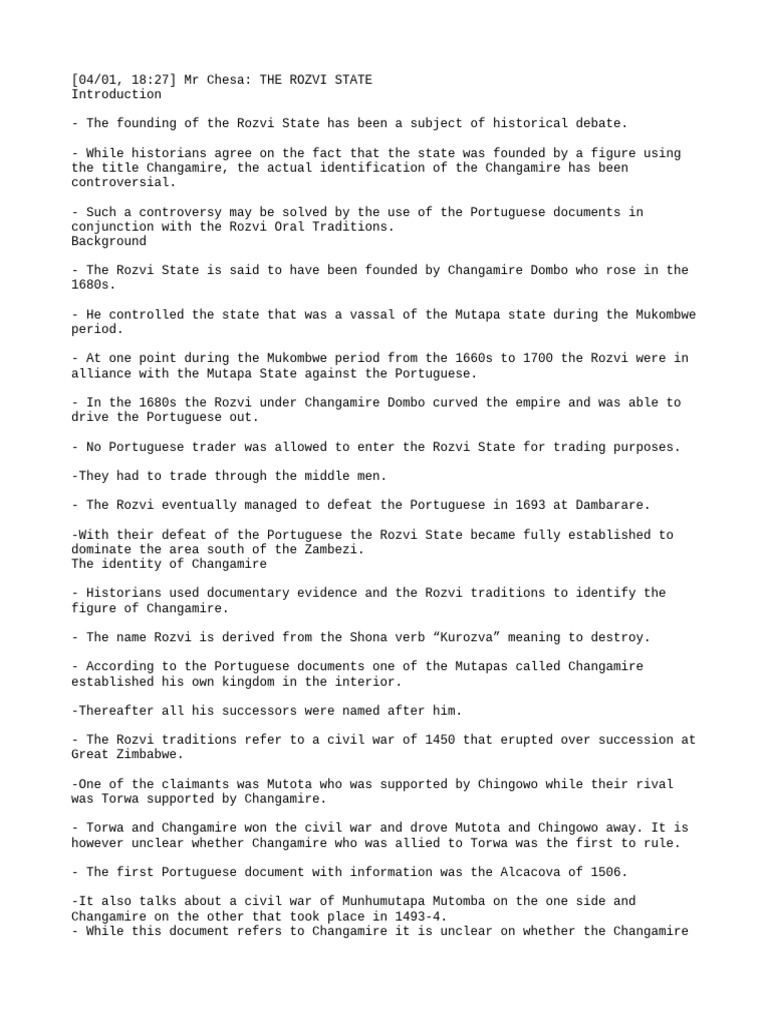 [04/01, 18:27] Mr Chesa: THE ROZVI STATE
Introduction

- The founding of the Rozvi State has been a subject of historical debate.

- While historians agree on the fact that the state was founded by a figure using the title Changamire, the actual identification of the Changamire has been controversial.

- Such a controversy may be solved by the use of the Portuguese documents in conjunction with the Rozvi Oral Traditions.
Background

- The Rozvi State is said to have been founded by Changamire Dombo who rose in the 1680s.

- He controlled the state that was a vassal of the Mutapa state during the Mukombwe period.

- At one point during the Mukombwe period from the 1660s to 1700 the Rozvi were in alliance with the Mutapa State against the Portuguese.

- In the 1680s the Rozvi under Changamire Dombo curved the empire and was able to drive the Portuguese out.

- No Portuguese trader was allowed to enter the Rozvi State for trading purposes.

-They had to trade through the middle men.

- The Rozvi eventually managed to defeat the Portuguese in 1693 at Dambarare.

-With their defeat of the Portuguese the Rozvi State became fully established to dominate the area south of the Zambezi.
The identity of Changamire

- Historians used documentary evidence and the Rozvi traditions to identify the figure of Changamire.

- The name Rozvi is derived from the Shona verb "Kurozva" meaning to destroy.

- According to the Portuguese documents one of the Mutapas called Changamire established his own kingdom in the interior.

-Thereafter all his successors were named after him.

- The Rozvi traditions refer to a civil war of 1450 that erupted over succession at Great Zimbabwe.

-One of the claimants was Mutota who was supported by Chingowo while their rival was Torwa supported by Changamire.

- Torwa and Changamire won the civil war and drove Mutota and Chingowo away. It is however unclear whether Changamire who was allied to Torwa was the first to rule.

- The first Portuguese document with information was the Alcacova of 1506.

-It also talks about a civil war of Munhumutapa Mutomba on the one side and Changamire on the other that took place in 1493-4.
- While this document refers to Changamire it is unclear on whether the Changamire